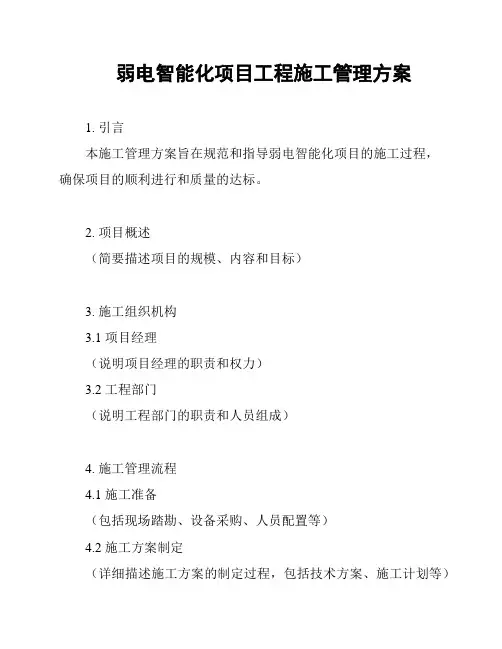 弱电智能化项目工程施工管理方案

1. 引言

本施工管理方案旨在规范和指导弱电智能化项目的施工过程，确保项目的顺利进行和质量的达标。

2. 项目概述

（简要描述项目的规模、内容和目标）

3. 施工组织机构

3.1 项目经理

（说明项目经理的职责和权力）

3.2 工程部门

（说明工程部门的职责和人员组成）

4. 施工管理流程

4.1 施工准备

（包括现场踏勘、设备采购、人员配置等）

4.2 施工方案制定

（详细描述施工方案的制定过程，包括技术方案、施工计划等）